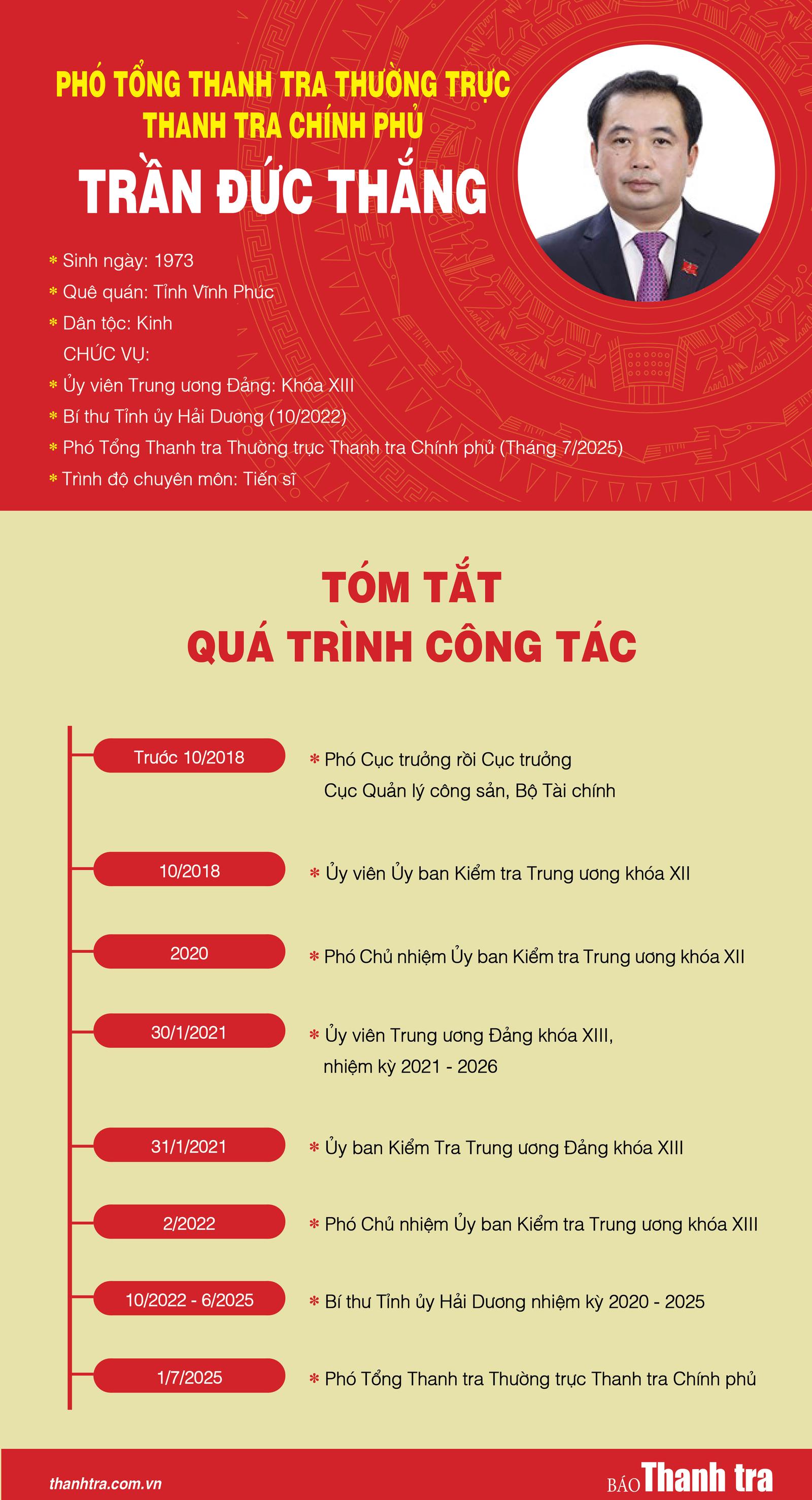 PHÓ TỔNG THANH TRA THƯỜNG TRỰC
THANH TRA CHÍNH PHỦ
TRẦN ĐỨC THẮNG

* Sinh ngày: 1973
* Quê quán: Tỉnh Vĩnh Phúc
* Dân tộc: Kinh
CHỨC VỤ:
* Ủy viên Trung ương Đảng: Khóa XIII
* Bí thư Tỉnh ủy Hải Dương (10/2022)
* Phó Tổng Thanh tra Thường trực Thanh tra Chính phủ (Tháng 7/2025)
* Trình độ chuyên môn: Tiến sĩ

TÓM TẮT
QUÁ TRÌNH CÔNG TÁC

Trước 10/2018
* Phó Cục trưởng rồi Cục trưởng Cục Quản lý công sản, Bộ Tài chính

10/2018
* Ủy viên Ủy ban Kiểm tra Trung ương khóa XII

2020
* Phó Chủ nhiệm Ủy ban Kiểm tra Trung ương khóa XII

30/1/2021
* Ủy viên Trung ương Đảng khóa XIII, nhiệm kỳ 2021 - 2026

31/1/2021
* Ủy ban Kiểm Tra Trung ương Đảng khóa XIII

2/2022
* Phó Chủ nhiệm Ủy ban Kiểm tra Trung ương khóa XIII

10/2022 - 6/2025
* Bí thư Tỉnh ủy Hải Dương nhiệm kỳ 2020 - 2025

1/7/2025
* Phó Tổng Thanh tra Thường trực Thanh tra Chính phủ

thanhtra.com.vn
BÁO Thanh tra